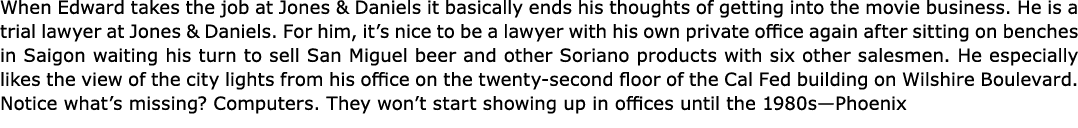 When Edward takes the job at Jones & Daniels it basically ends his thoughts of getting into the movie business. He is a trial lawyer at Jones & Daniels. For him, it's nice to be a lawyer with his own private office again after sitting on benches in Saigon waiting his turn to sell San Miguel beer and other Soriano products with six other salesmen. He especially likes the view of the city lights from his office on the twenty-second floor of the Cal Fed building on Wilshire Boulevard. Notice what's missing? Computers. They won't start showing up in offices until the 1980s—Phoenix